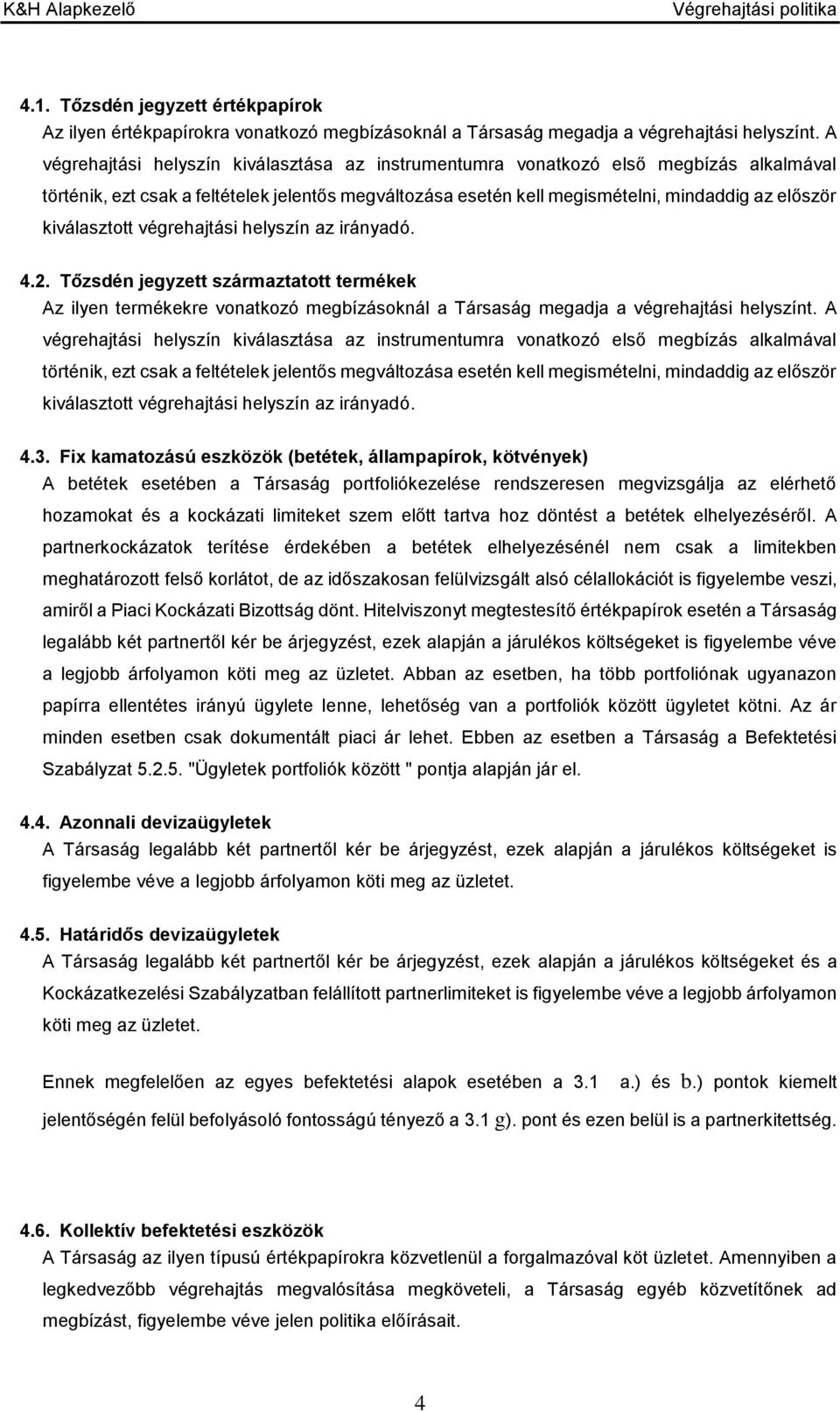 K&H Alapkezelő Végrehajtási politika

4.1. Tőzsdén jegyzett értékpapírok
Az ilyen értékpapírokra vonatkozó megbízásoknál a Társaság megadja a végrehajtási helyszínt. A végrehajtási helyszín kiválasztása az instrumentumra vonatkozó első megbízás alkalmával történik, ezt csak a feltételek jelentős megváltozása esetén kell megismételni, mindaddig az először kiválasztott végrehajtási helyszín az irányadó.

4.2. Tőzsdén jegyzett származtatott termékek
Az ilyen termékekre vonatkozó megbízásoknál a Társaság megadja a végrehajtási helyszínt. A végrehajtási helyszín kiválasztása az instrumentumra vonatkozó első megbízás alkalmával történik, ezt csak a feltételek jelentős megváltozása esetén kell megismételni, mindaddig az először kiválasztott végrehajtási helyszín az irányadó.

4.3. Fix kamatozású eszközök (betétek, állampapírok, kötvények)
A betétek esetében a Társaság portfoliókezelése rendszeresen megvizsgálja az elérhető hozamokat és a kockázati limiteket szem előtt tartva hoz döntést a betétek elhelyezéséről. A partnerkockázatok terítése érdekében a betétek elhelyezésénél nem csak a limitekben meghatározott felső korlátot, de az időszakosan felülvizsgált alsó célallokációt is figyelembe veszi, amiről a Piaci Kockázati Bizottság dönt. Hitelviszonyt megtestesítő értékpapírok esetén a Társaság legalább két partnertől kér be árjegyzést, ezek alapján a járulékos költségeket is figyelembe véve a legjobb árfolyamon köti meg az üzletet. Abban az esetben, ha több portfoliónak ugyanazon papírra ellentétes irányú ügylete lenne, lehetőség van a portfoliók között ügyletet kötni. Az ár minden esetben csak dokumentált piaci ár lehet. Ebben az esetben a Társaság a Befektetési Szabályzat 5.2.5. "Ügyletek portfoliók között " pontja alapján jár el.

4.4. Azonnali devizaügyletek
A Társaság legalább két partnertől kér be árjegyzést, ezek alapján a járulékos költségeket is figyelembe véve a legjobb árfolyamon köti meg az üzletet.

4.5. Határidős devizaügyletek
A Társaság legalább két partnertől kér be árjegyzést, ezek alapján a járulékos költségeket és a Kockázatkezelési Szabályzatban felállított partnerlimiteket is figyelembe véve a legjobb árfolyamon köti meg az üzletet.

Ennek megfelelően az egyes befektetési alapok esetében a 3.1 a.) és b.) pontok kiemelt jelentőségén felül befolyásoló fontosságú tényező a 3.1 g). pont és ezen belül is a partnerkitettség.

4.6. Kollektív befektetési eszközök
A Társaság az ilyen típusú értékpapírokra közvetlenül a forgalmazóval köt üzletet. Amennyiben a legkedvezőbb végrehajtás megvalósítása megköveteli, a Társaság egyéb közvetítőnek ad megbízást, figyelembe véve jelen politika előírásait.

4